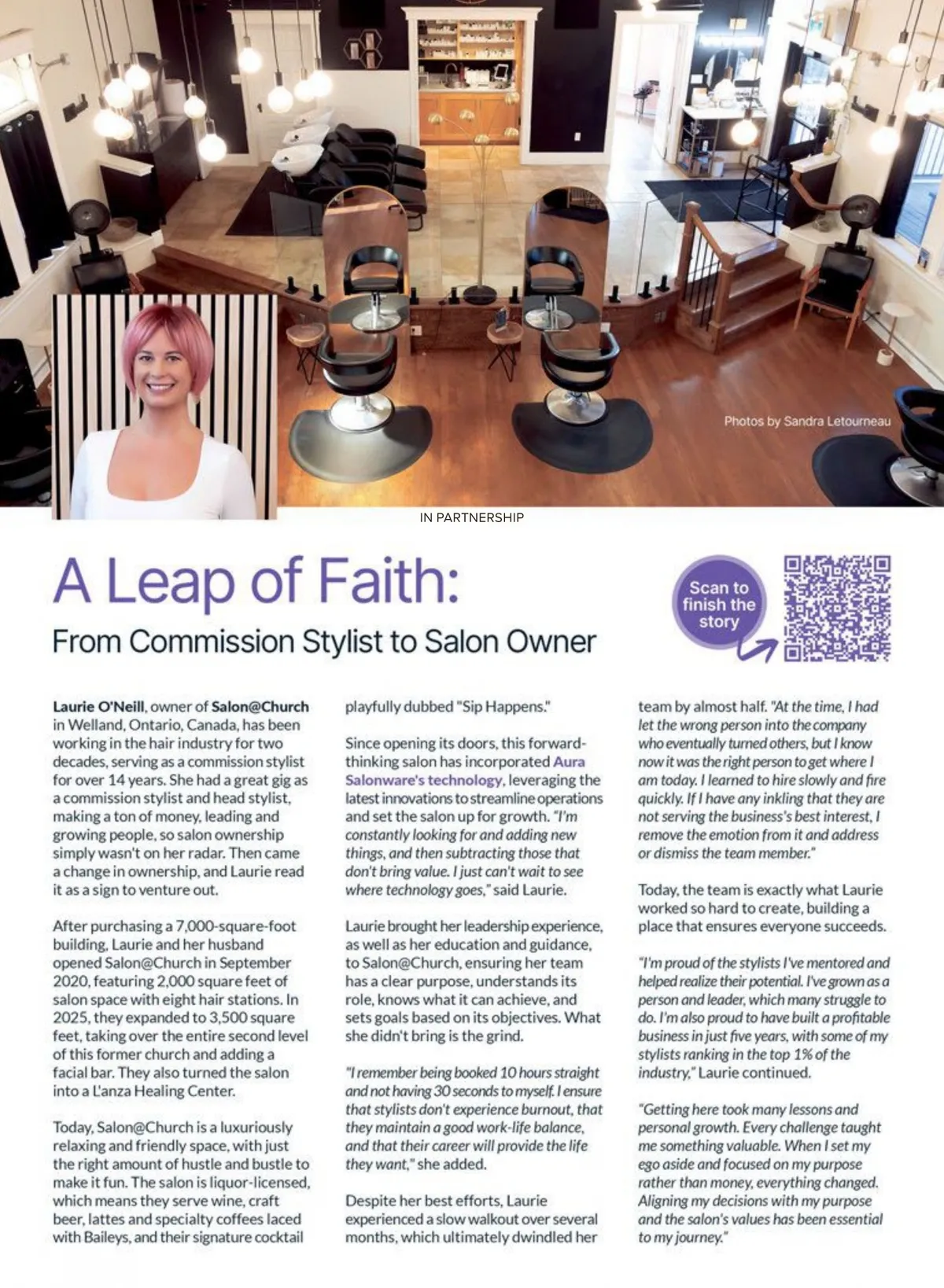 Photos by Sandra Letourneau

IN PARTNERSHIP

A Leap of Faith:

From Commission Stylist to Salon Owner

Scan to finish the story

Laurie O'Neill, owner of Salon@Church in Welland, Ontario, Canada, has been working in the hair industry for two decades, serving as a commission stylist for over 14 years. She had a great gig as a commission stylist and head stylist, making a ton of money, leading and growing people, so salon ownership simply wasn't on her radar. Then came a change in ownership, and Laurie read it as a sign to venture out.

After purchasing a 7,000-square-foot building, Laurie and her husband opened Salon@Church in September 2020, featuring 2,000 square feet of salon space with eight hair stations. In 2025, they expanded to 3,500 square feet, taking over the entire second level of this former church and adding a facial bar. They also turned the salon into a L'anza Healing Center.

Today, Salon@Church is a luxuriously relaxing and friendly space, with just the right amount of hustle and bustle to make it fun. The salon is liquor-licensed, which means they serve wine, craft beer, lattes and specialty coffees laced with Baileys, and their signature cocktail playfully dubbed "Sip Happens."

Since opening its doors, this forward-thinking salon has incorporated Aura Salonware's technology, leveraging the latest innovations to streamline operations and set the salon up for growth. "I'm constantly looking for and adding new things, and then subtracting those that don't bring value. I just can't wait to see where technology goes," said Laurie.

Laurie brought her leadership experience, as well as her education and guidance, to Salon@Church, ensuring her team has a clear purpose, understands its role, knows what it can achieve, and sets goals based on its objectives. What she didn't bring is the grind.

"I remember being booked 10 hours straight and not having 30 seconds to myself. I ensure that stylists don't experience burnout, that they maintain a good work-life balance, and that their career will provide the life they want," she added.

Despite her best efforts, Laurie experienced a slow walkout over several months, which ultimately dwindled her team by almost half. "At the time, I had let the wrong person into the company who eventually turned others, but I know now it was the right person to get where I am today. I learned to hire slowly and fire quickly. If I have any inkling that they are not serving the business's best interest, I remove the emotion from it and address or dismiss the team member."

Today, the team is exactly what Laurie worked so hard to create, building a place that ensures everyone succeeds.

"I'm proud of the stylists I've mentored and helped realize their potential. I've grown as a person and leader, which many struggle to do. I'm also proud to have built a profitable business in just five years, with some of my stylists ranking in the top 1% of the industry," Laurie continued.

"Getting here took many lessons and personal growth. Every challenge taught me something valuable. When I set my ego aside and focused on my purpose rather than money, everything changed. Aligning my decisions with my purpose and the salon's values has been essential to my journey."